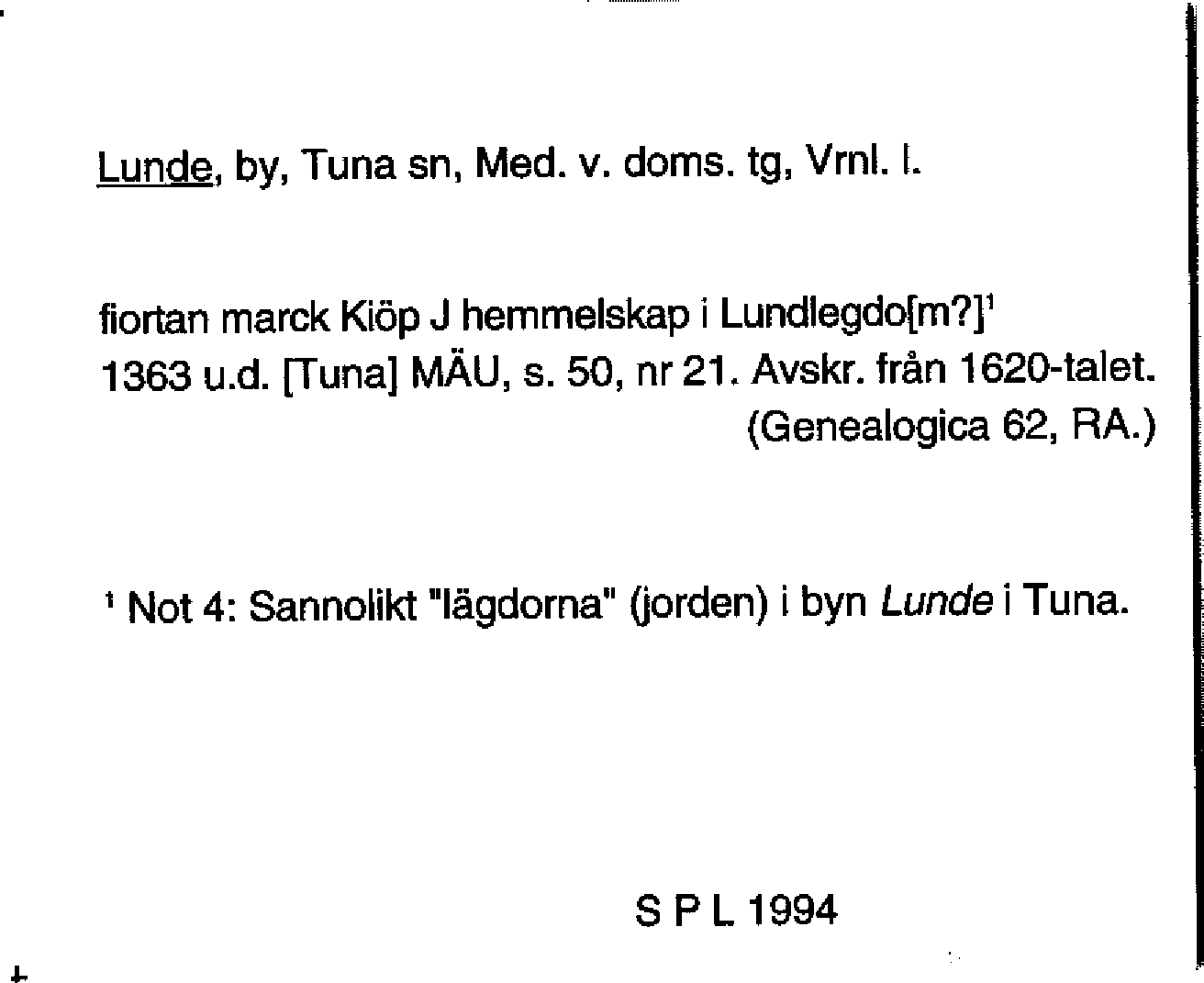 Lunde, by, Tuna sn, Med. v. doms. tg, Vrnl. l.

fiortan marck Kiöp J hemmelskap i Lundlegdo[m?]$^{1}$
1363 u.d. [Tuna] MÄU, s. 50, nr 21. Avskr. från 1620-talet.
(Genealogica 62, RA.)

$^{1}$ Not 4: Sannolikt "lägdorna" (jorden) i byn Lunde i Tuna.

S P L 1994